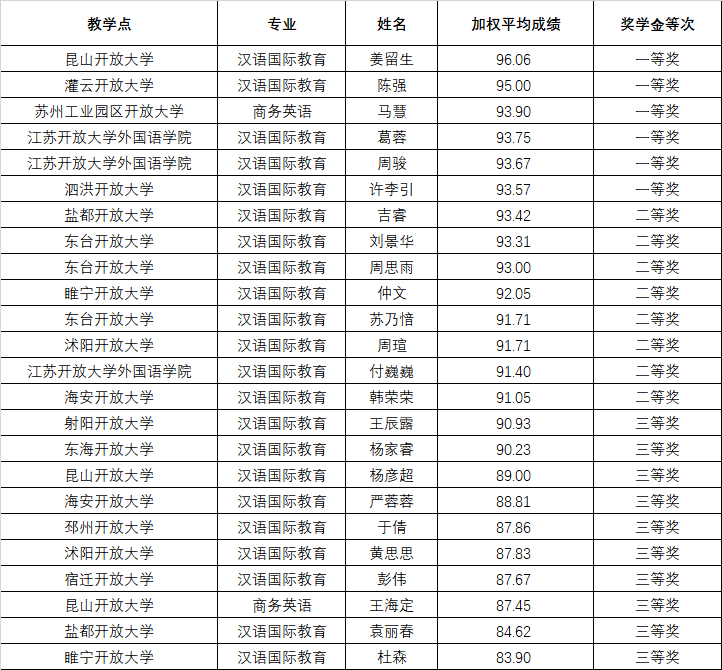 | 教学点 | 专业 | 姓名 | 加权平均成绩 | 奖学金等次 |
|---|---|---|---|---|
| 昆山开放大学 | 汉语国际教育 | 姜留生 | 96.06 | 一等奖 |
| 灌云开放大学 | 汉语国际教育 | 陈强 | 95.00 | 一等奖 |
| 苏州工业园区开放大学 | 商务英语 | 马慧 | 93.90 | 一等奖 |
| 江苏开放大学外国语学院 | 汉语国际教育 | 葛蓉 | 93.75 | 一等奖 |
| 江苏开放大学外国语学院 | 汉语国际教育 | 周骏 | 93.67 | 一等奖 |
| 泗洪开放大学 | 汉语国际教育 | 许李引 | 93.57 | 一等奖 |
| 盐都开放大学 | 汉语国际教育 | 吉睿 | 93.42 | 二等奖 |
| 东台开放大学 | 汉语国际教育 | 刘景华 | 93.31 | 二等奖 |
| 东台开放大学 | 汉语国际教育 | 周思雨 | 93.00 | 二等奖 |
| 睢宁开放大学 | 汉语国际教育 | 仲文 | 92.05 | 二等奖 |
| 东台开放大学 | 汉语国际教育 | 苏乃愔 | 91.71 | 二等奖 |
| 沭阳开放大学 | 汉语国际教育 | 周瑄 | 91.71 | 二等奖 |
| 江苏开放大学外国语学院 | 汉语国际教育 | 付巍巍 | 91.40 | 二等奖 |
| 海安开放大学 | 汉语国际教育 | 韩荣荣 | 91.05 | 二等奖 |
| 射阳开放大学 | 汉语国际教育 | 王辰露 | 90.93 | 三等奖 |
| 东海开放大学 | 汉语国际教育 | 杨家睿 | 90.23 | 三等奖 |
| 昆山开放大学 | 汉语国际教育 | 杨彦超 | 89.00 | 三等奖 |
| 海安开放大学 | 汉语国际教育 | 严蓉蓉 | 88.81 | 三等奖 |
| 邳州开放大学 | 汉语国际教育 | 于倩 | 87.86 | 三等奖 |
| 沭阳开放大学 | 汉语国际教育 | 黄思思 | 87.83 | 三等奖 |
| 宿迁开放大学 | 汉语国际教育 | 彭伟 | 87.67 | 三等奖 |
| 昆山开放大学 | 商务英语 | 王海定 | 87.45 | 三等奖 |
| 盐都开放大学 | 汉语国际教育 | 袁丽春 | 84.62 | 三等奖 |
| 睢宁开放大学 | 汉语国际教育 | 杜森 | 83.90 | 三等奖 |